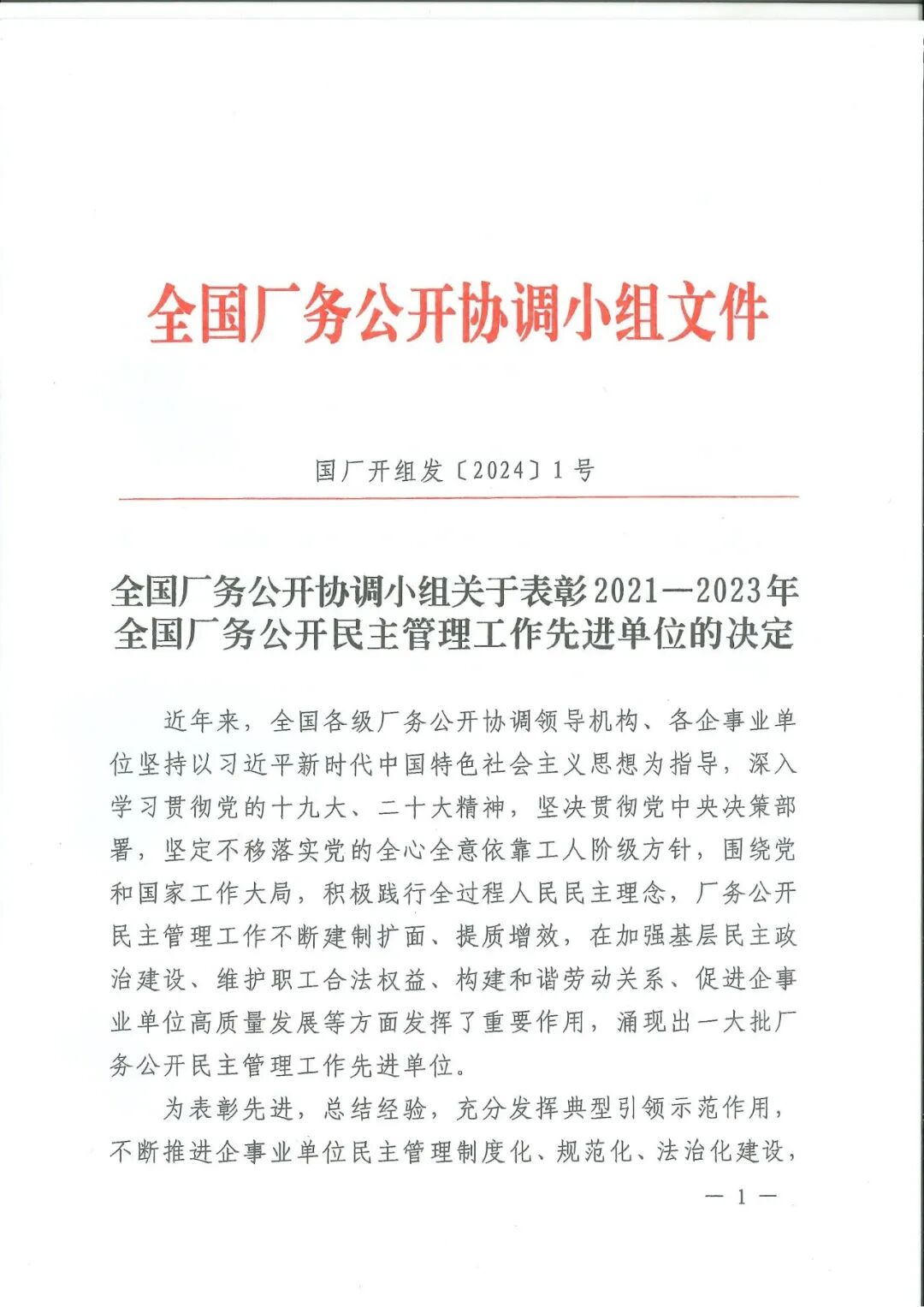 全国厂务公开协调小组文件

国厂开组发〔2024〕1号

全国厂务公开协调小组关于表彰2021—2023年全国厂务公开民主管理工作先进单位的决定

近年来，全国各级厂务公开协调领导机构、各企事业单位坚持以习近平新时代中国特色社会主义思想为指导，深入学习贯彻党的十九大、二十大精神，坚决贯彻党中央决策部署，坚定不移落实党的全心全意依靠工人阶级方针，围绕党和国家工作大局，积极践行全过程人民民主理念，厂务公开民主管理工作不断建制扩面、提质增效，在加强基层民主政治建设、维护职工合法权益、构建和谐劳动关系、促进企事业单位高质量发展等方面发挥了重要作用，涌现出一大批厂务公开民主管理工作先进单位。

为表彰先进，总结经验，充分发挥典型引领示范作用，不断推进企事业单位民主管理制度化、规范化、法治化建设，

— 1 —